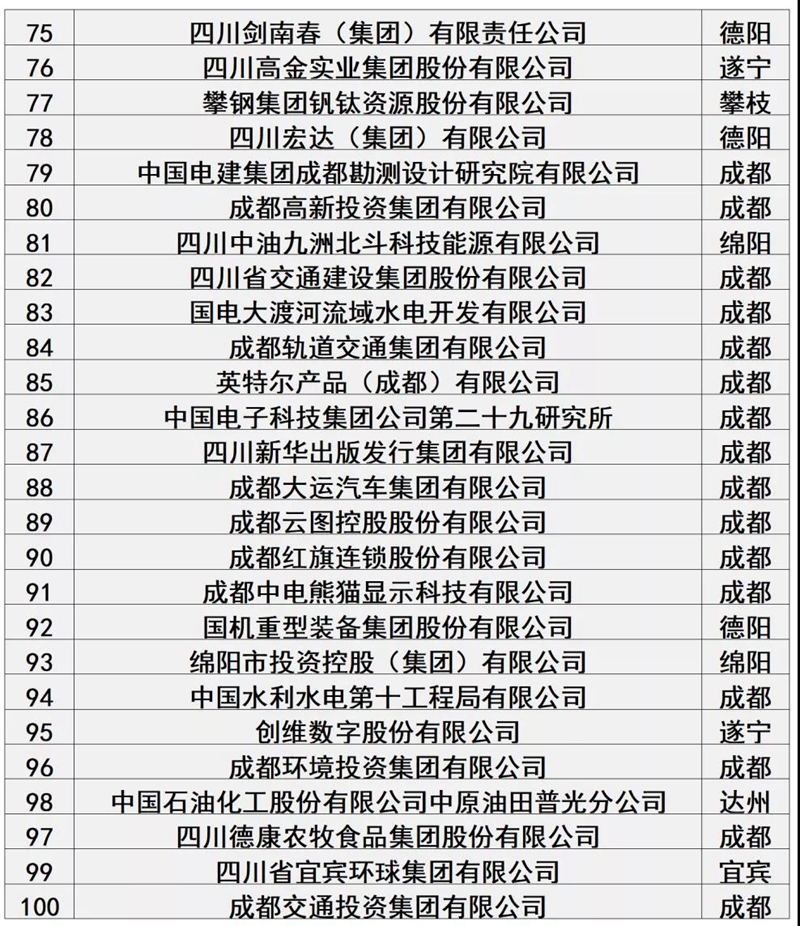 | 75 | 四川剑南春（集团）有限责任公司 | 德阳 |
|---|---|---|
| 76 | 四川高金实业集团股份有限公司 | 遂宁 |
| 77 | 攀钢集团钒钛资源股份有限公司 | 攀枝 |
| 78 | 四川宏达（集团）有限公司 | 德阳 |
| 79 | 中国电建集团成都勘测设计研究院有限公司 | 成都 |
| 80 | 成都高新投资集团有限公司 | 成都 |
| 81 | 四川中油九洲北斗科技能源有限公司 | 绵阳 |
| 82 | 四川省交通建设集团股份有限公司 | 成都 |
| 83 | 国电大渡河流域水电开发有限公司 | 成都 |
| 84 | 成都轨道交通集团有限公司 | 成都 |
| 85 | 英特尔产品（成都）有限公司 | 成都 |
| 86 | 中国电子科技集团公司第二十九研究所 | 成都 |
| 87 | 四川新华出版发行集团有限公司 | 成都 |
| 88 | 成都大运汽车集团有限公司 | 成都 |
| 89 | 成都云图控股股份有限公司 | 成都 |
| 90 | 成都红旗连锁股份有限公司 | 成都 |
| 91 | 成都中电熊猫显示科技有限公司 | 成都 |
| 92 | 国机重型装备集团股份有限公司 | 德阳 |
| 93 | 绵阳市投资控股（集团）有限公司 | 绵阳 |
| 94 | 中国水利水电第十工程局有限公司 | 成都 |
| 95 | 创维数字股份有限公司 | 遂宁 |
| 96 | 成都环境投资集团有限公司 | 成都 |
| 98 | 中国石油化工股份有限公司中原油田普光分公司 | 达州 |
| 97 | 四川德康农牧食品集团股份有限公司 | 成都 |
| 99 | 四川省宜宾环球集团有限公司 | 宜宾 |
| 100 | 成都交通投资集团有限公司 | 成都 |